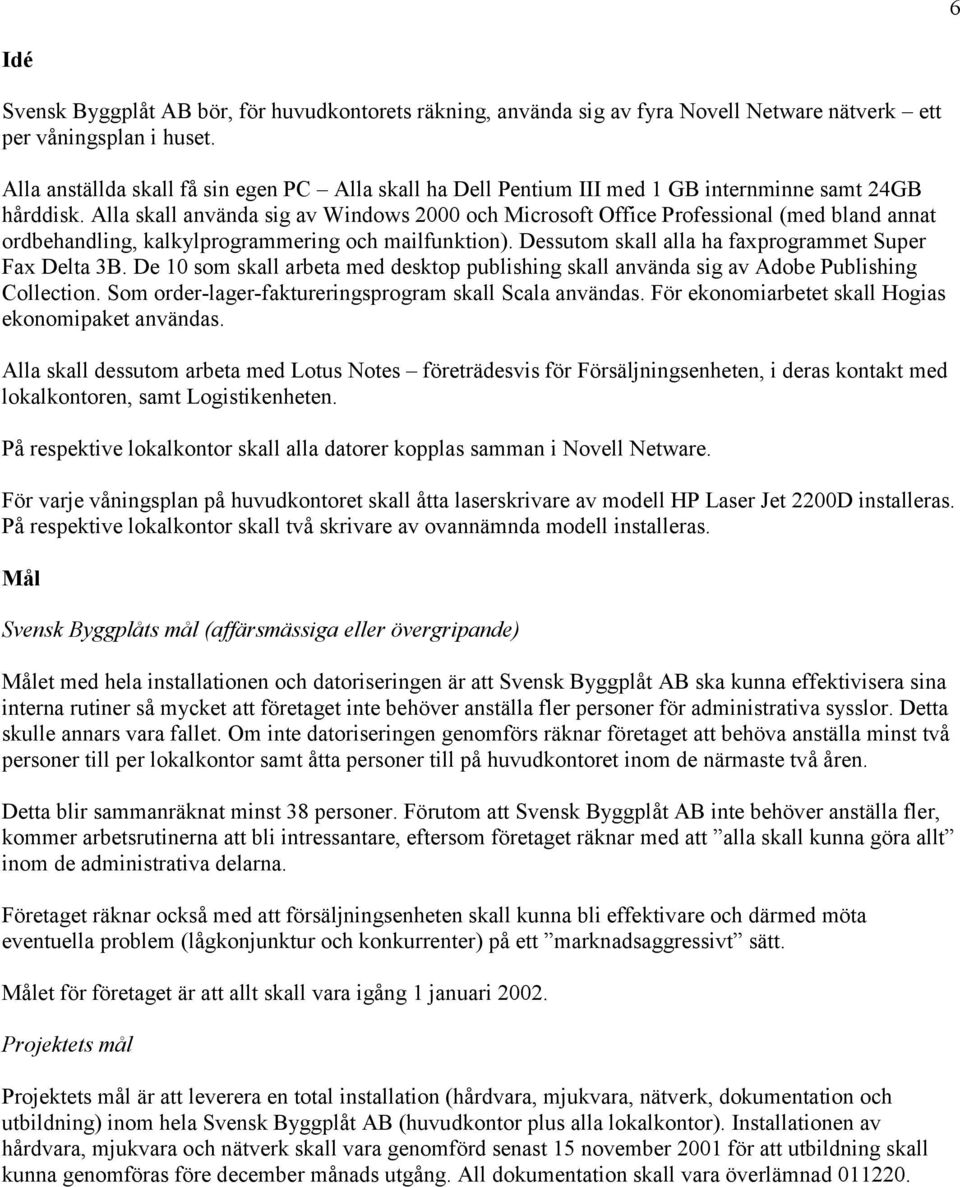 6

Idé

Svensk Byggplåt AB bör, för huvudkontorets räkning, använda sig av fyra Novell Netware nätverk – ett per våningsplan i huset.

Alla anställda skall få sin egen PC – Alla skall ha Dell Pentium III med 1 GB internminne samt 24GB hårddisk. Alla skall använda sig av Windows 2000 och Microsoft Office Professional (med bland annat ordbehandling, kalkylprogrammering och mailfunktion). Dessutom skall alla ha faxprogrammet Super Fax Delta 3B. De 10 som skall arbeta med desktop publishing skall använda sig av Adobe Publishing Collection. Som order-lager-faktureringsprogram skall Scala användas. För ekonomiarbetet skall Hogias ekonomipaket användas.

Alla skall dessutom arbeta med Lotus Notes – företrädesvis för Försäljningsenheten, i deras kontakt med lokalkontoren, samt Logistikenheten.

På respektive lokalkontor skall alla datorer kopplas samman i Novell Netware.

För varje våningsplan på huvudkontoret skall åtta laserskrivare av modell HP Laser Jet 2200D installeras. På respektive lokalkontor skall två skrivare av ovannämnda modell installeras.

Mål

Svensk Byggplåts mål (affärsmässiga eller övergripande)

Målet med hela installationen och datoriseringen är att Svensk Byggplåt AB ska kunna effektivisera sina interna rutiner så mycket att företaget inte behöver anställa fler personer för administrativa sysslor. Detta skulle annars vara fallet. Om inte datoriseringen genomförs räknar företaget att behöva anställa minst två personer till per lokalkontor samt åtta personer till på huvudkontoret inom de närmaste två åren.

Detta blir sammanräknat minst 38 personer. Förutom att Svensk Byggplåt AB inte behöver anställa fler, kommer arbetsrutinerna att bli intressantare, eftersom företaget räknar med att ”alla skall kunna göra allt” inom de administrativa delarna.

Företaget räknar också med att försäljningsenheten skall kunna bli effektivare och därmed möta eventuella problem (lågkonjunktur och konkurrenter) på ett ”marknadsaggressivt” sätt.

Målet för företaget är att allt skall vara igång 1 januari 2002.

Projektets mål

Projektets mål är att leverera en total installation (hårdvara, mjukvara, nätverk, dokumentation och utbildning) inom hela Svensk Byggplåt AB (huvudkontor plus alla lokalkontor). Installationen av hårdvara, mjukvara och nätverk skall vara genomförd senast 15 november 2001 för att utbildning skall kunna genomföras före december månads utgång. All dokumentation skall vara överlämnad 011220.